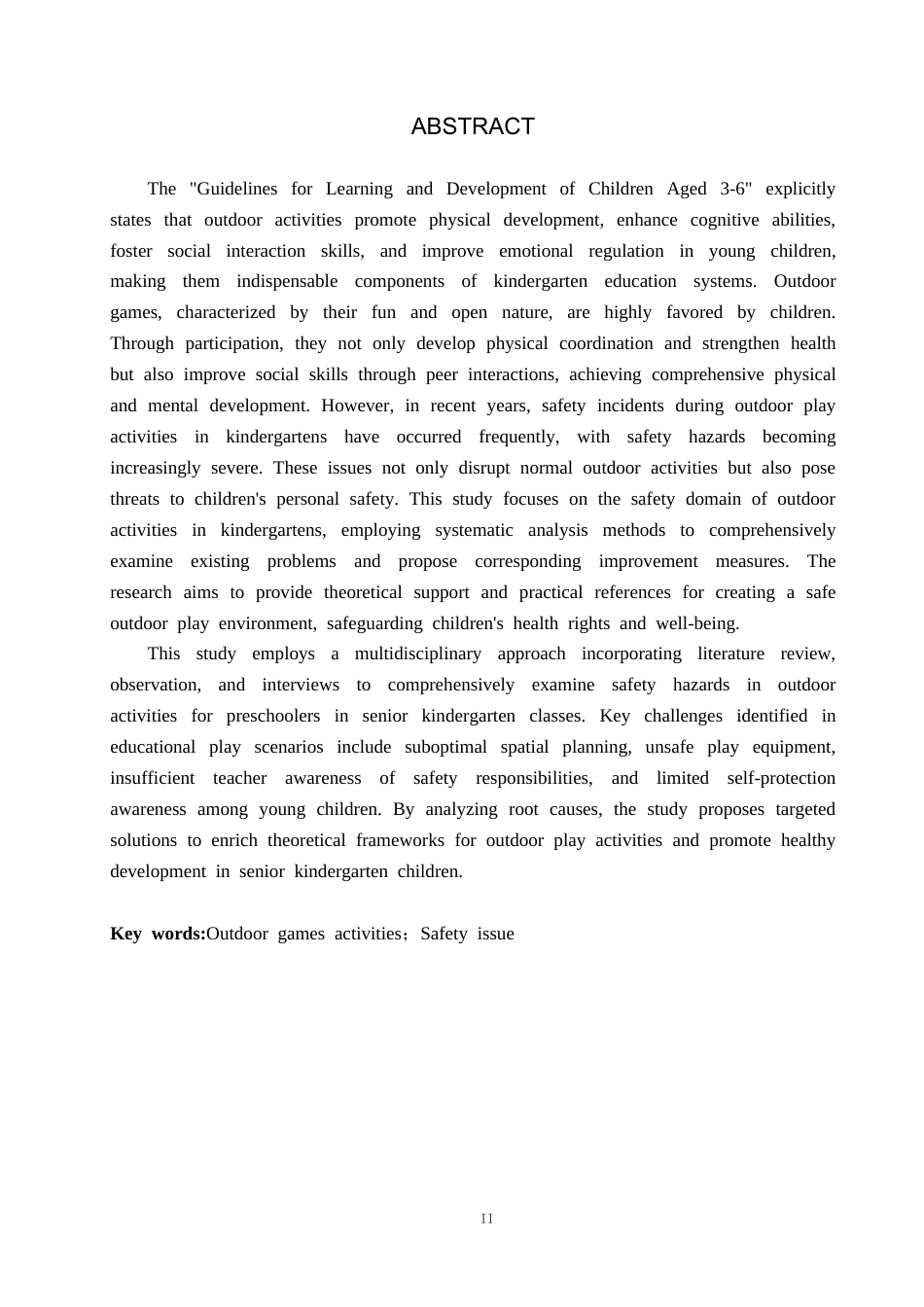 ABSTRACT

The "Guidelines for Learning and Development of Children Aged 3-6" explicitly states that outdoor activities promote physical development, enhance cognitive abilities, foster social interaction skills, and improve emotional regulation in young children, making them indispensable components of kindergarten education systems. Outdoor games, characterized by their fun and open nature, are highly favored by children. Through participation, they not only develop physical coordination and strengthen health but also improve social skills through peer interactions, achieving comprehensive physical and mental development. However, in recent years, safety incidents during outdoor play activities in kindergartens have occurred frequently, with safety hazards becoming increasingly severe. These issues not only disrupt normal outdoor activities but also pose threats to children's personal safety. This study focuses on the safety domain of outdoor activities in kindergartens, employing systematic analysis methods to comprehensively examine existing problems and propose corresponding improvement measures. The research aims to provide theoretical support and practical references for creating a safe outdoor play environment, safeguarding children's health rights and well-being.

This study employs a multidisciplinary approach incorporating literature review, observation, and interviews to comprehensively examine safety hazards in outdoor activities for preschoolers in senior kindergarten classes. Key challenges identified in educational play scenarios include suboptimal spatial planning, unsafe play equipment, insufficient teacher awareness of safety responsibilities, and limited self-protection awareness among young children. By analyzing root causes, the study proposes targeted solutions to enrich theoretical frameworks for outdoor play activities and promote healthy development in senior kindergarten children.

Key words:Outdoor games activities；Safety issue

II